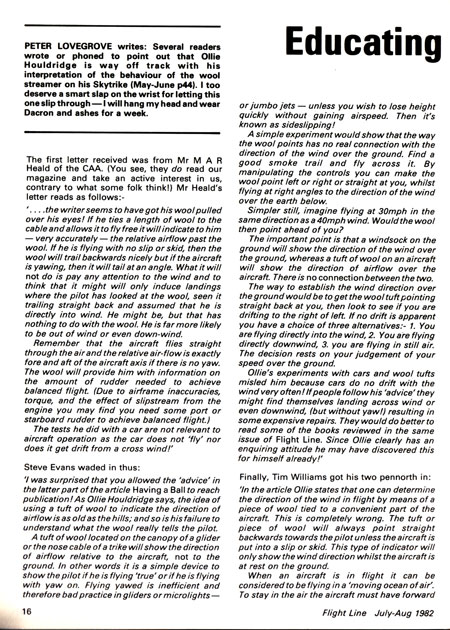 Educating

PETER LOVEGROVE writes: Several readers wrote or phoned to point out that Ollie Houldridge is way off track with his interpretation of the behaviour of the wool streamer on his Skytrike (May-June p44). I too deserve a smart slap on the wrist for letting this one slip through — I will hang my head and wear Dacron and ashes for a week.

The first letter received was from Mr M A R Heald of the CAA. (You see, they do read our magazine and take an active interest in us, contrary to what some folk think!) Mr Heald's letter reads as follows:-

'. . . .the writer seems to have got his wool pulled over his eyes! If he ties a length of wool to the cable and allows it to fly free it will indicate to him — very accurately — the relative airflow past the wool. If he is flying with no slip or skid, then the wool will trail backwards nicely but if the aircraft is yawing, then it will tail at an angle. What it will not do is pay any attention to the wind and to think that it might will only induce landings where the pilot has looked at the wool, seen it trailing straight back and assumed that he is directly into wind. He might be, but that has nothing to do with the wool. He is far more likely to be out of wind or even down-wind.

Remember that the aircraft flies straight through the air and the relative air-flow is exactly fore and aft of the aircraft axis if there is no yaw. The wool will provide him with information on the amount of rudder needed to achieve balanced flight. (Due to airframe inaccuracies, torque, and the effect of slipstream from the engine you may find you need some port or starboard rudder to achieve balanced flight.)

The tests he did with a car are not relevant to aircraft operation as the car does not 'fly' nor does it get drift from a cross wind!'

Steve Evans waded in thus:

'I was surprised that you allowed the 'advice' in the latter part of the article Having a Ball to reach publication! As Ollie Houldridge says, the idea of using a tuft of wool to indicate the direction of airflow is as old as the hills; and so is his failure to understand what the wool really tells the pilot.

A tuft of wool located on the canopy of a glider or the nose cable of a trike will show the direction of airflow relative to the aircraft, not to the ground. In other words it is a simple device to show the pilot if he is flying 'true' or if he is flying with yaw on. Flying yawed is inefficient and therefore bad practice in gliders or microlights — or jumbo jets — unless you wish to lose height quickly without gaining airspeed. Then it's known as sideslipping!

A simple experiment would show that the way the wool points has no real connection with the direction of the wind over the ground. Find a good smoke trail and fly across it. By manipulating the controls you can make the wool point left or right or straight at you, whilst flying at right angles to the direction of the wind over the earth below.

Simpler still, imagine flying at 30mph in the same direction as a 40mph wind. Would the wool then point ahead of you?

The important point is that a windsock on the ground will show the direction of the wind over the ground, whereas a tuft of wool on an aircraft will show the direction of airflow over the aircraft. There is no connection between the two.

The way to establish the wind direction over the ground would be to get the wool tuft pointing straight back at you, then look to see if you are drifting to the right of left. If no drift is apparent you have a choice of three alternatives:- 1. You are flying directly into the wind, 2. You are flying directly downwind, 3. you are flying in still air. The decision rests on your judgement of your speed over the ground.

Ollie's experiments with cars and wool tufts misled him because cars do no drift with the wind very often! If people follow his 'advice' they might find themselves landing across wind or even downwind, (but without yaw!) resulting in some expensive repairs. They would do better to read some of the books reviewed in the same issue of Flight Line. Since Ollie clearly has an enquiring attitude he may have discovered this for himself already!'

Finally, Tim Williams got his two pennorth in:

'In the article Ollie states that one can determine the direction of the wind in flight by means of a piece of wool tied to a convenient part of the aircraft. This is completely wrong. The tuft or piece of wool will always point straight backwards towards the pilot unless the aircraft is put into a slip or skid. This type of indicator will only show the wind direction whilst the aircraft is at rest on the ground.

When an aircraft is in flight it can be considered to be flying in a 'moving ocean of air'. To stay in the air the aircraft must have forward

16

Flight Line July-Aug 1982